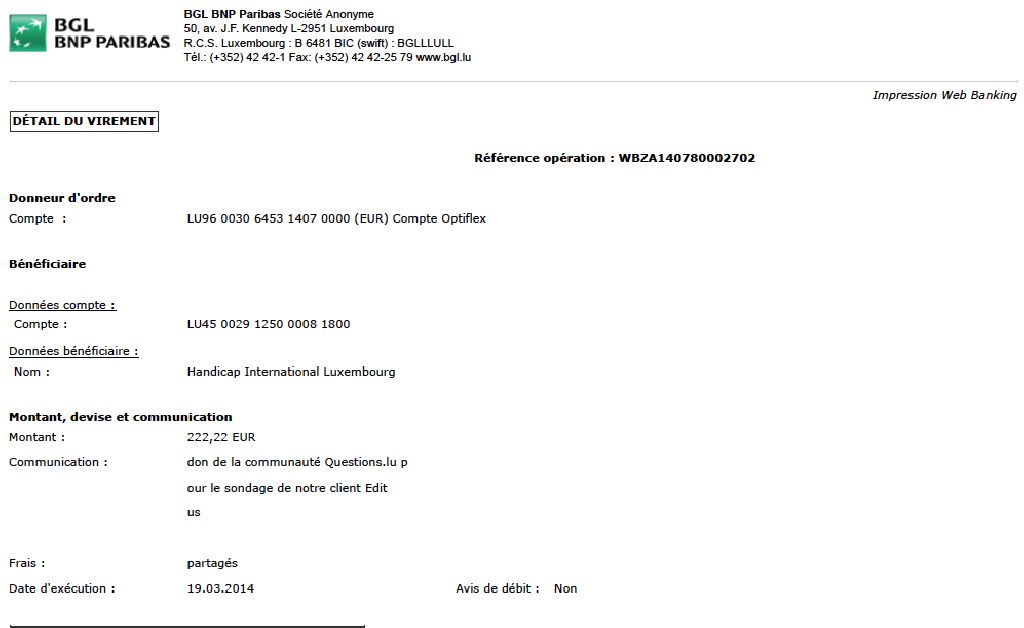 BGL
BNP PARIBAS

BGL BNP Paribas Société Anonyme
50, av. J.F. Kennedy L-2951 Luxembourg
R.C.S. Luxembourg : B 6481 BIC (swift) : BGLLLULL
Tél.: (+352) 42 42-1 Fax: (+352) 42 42-25 79 www.bgl.lu

Impression Web Banking

DÉTAIL DU VIREMENT

Référence opération : WBZA140780002702

Donneur d'ordre
Compte : LU96 0030 6453 1407 0000 (EUR) Compte Optiflex

Bénéficiaire

Données compte :
Compte : LU45 0029 1250 0008 1800

Données bénéficiaire :
Nom : Handicap International Luxembourg

Montant, devise et communication
Montant : 222,22 EUR
Communication : don de la communauté Questions.lu p
our le sondage de notre client Edit
us

Frais : partagés
Date d'exécution : 19.03.2014 Avis de débit : Non